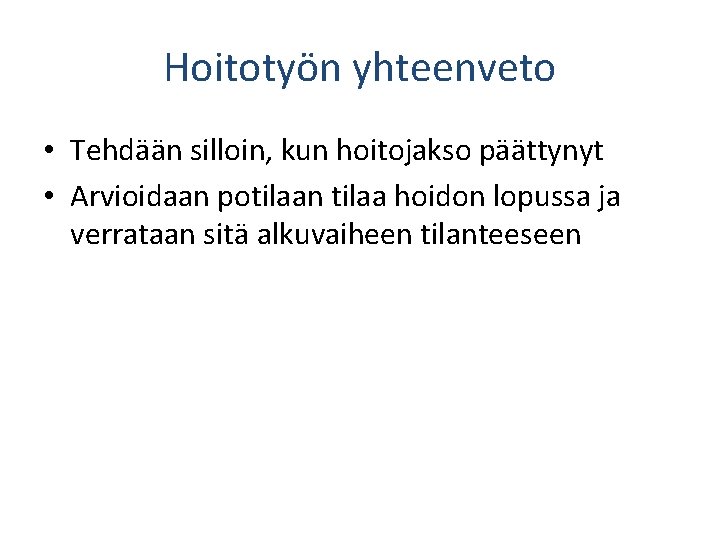 Hoitotyön yhteenveto

• Tehdään silloin, kun hoitojakso päättynyt
• Arvioidaan potilaan tilaa hoidon lopussa ja verrataan sitä alkuvaiheen tilanteeseen